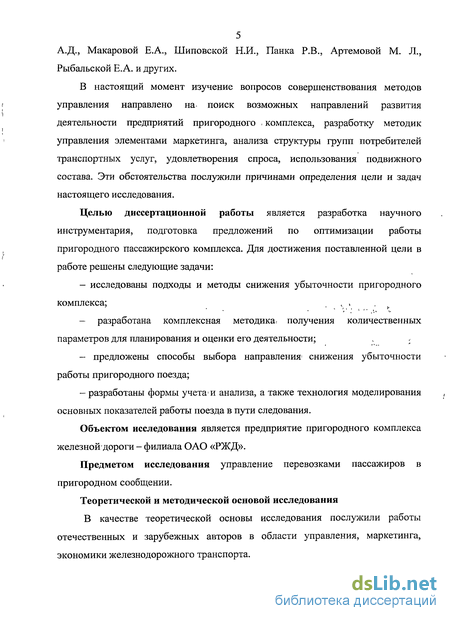 5

А.Д., Макаровой Е.А., Шиповской Н.И., Панка Р.В., Артемовой М. Л., Рыбальской Е.А. и других.

В настоящий момент изучение вопросов совершенствования методов управления направлено на поиск возможных направлений развития деятельности предприятий пригородного комплекса, разработку методик управления элементами маркетинга, анализа структуры групп потребителей транспортных услуг, удовлетворения спроса, использования подвижного состава. Эти обстоятельства послужили причинами определения цели и задач настоящего исследования.

Целью диссертационной работы является разработка научного инструментария, подготовка предложений по оптимизации работы пригородного пассажирского комплекса. Для достижения поставленной цели в работе решены следующие задачи:

– исследованы подходы и методы снижения убыточности пригородного комплекса;

– разработана комплексная методика получения количественных параметров для планирования и оценки его деятельности;

– предложены способы выбора направления снижения убыточности работы пригородного поезда;

– разработаны формы учета и анализа, а также технология моделирования основных показателей работы поезда в пути следования.

Объектом исследования является предприятие пригородного комплекса железной дороги – филиала ОАО «РЖД».

Предметом исследования управление перевозками пассажиров в пригородном сообщении.

Теоретической и методической основой исследования

В качестве теоретической основы исследования послужили работы отечественных и зарубежных авторов в области управления, маркетинга, экономики железнодорожного транспорта.

dsLib.net
библиотека диссертаций